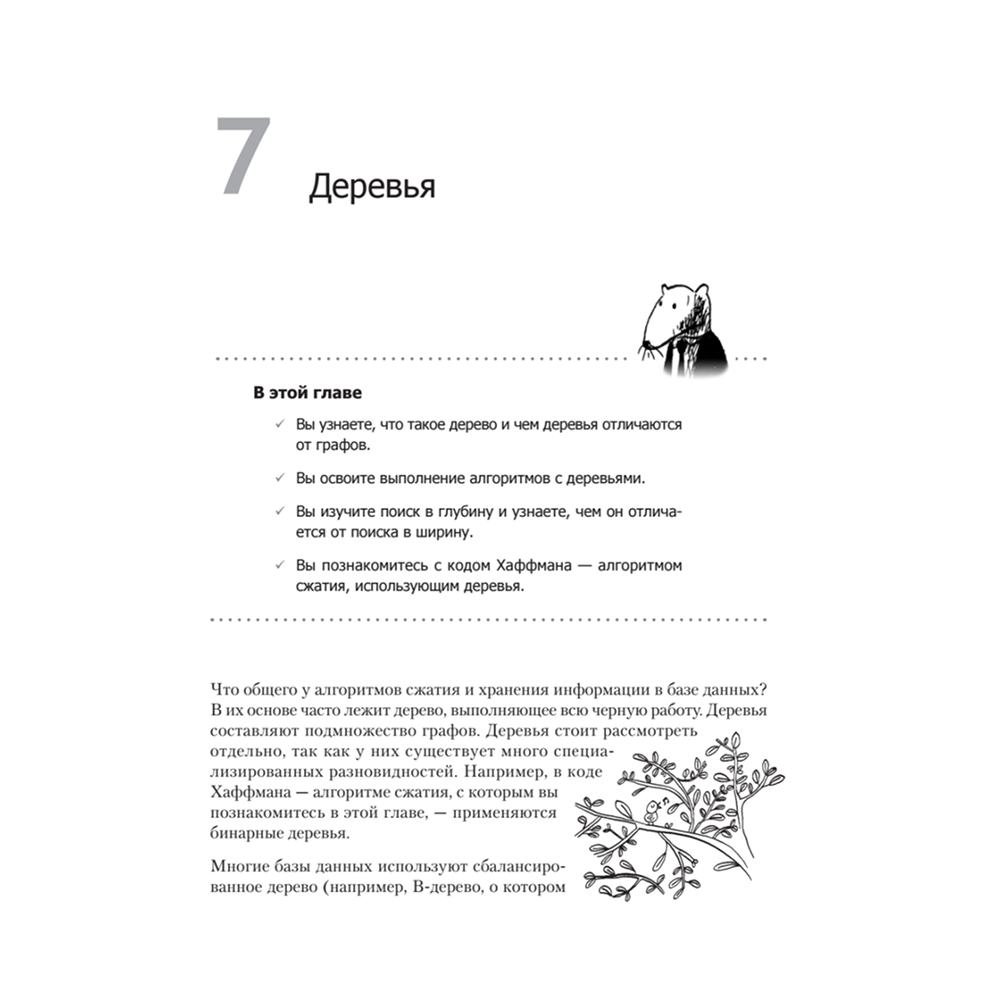 7 Деревья

В этой главе

✓ Вы узнаете, что такое дерево и чем деревья отличаются от графов.

✓ Вы освоите выполнение алгоритмов с деревьями.

✓ Вы изучите поиск в глубину и узнаете, чем он отличается от поиска в ширину.

✓ Вы познакомитесь с кодом Хаффмана — алгоритмом сжатия, использующим деревья.

Что общего у алгоритмов сжатия и хранения информации в базе данных? В их основе часто лежит дерево, выполняющее всю черную работу. Деревья составляют подмножество графов. Деревья стоит рассмотреть отдельно, так как у них существует много специализированных разновидностей. Например, в коде Хаффмана — алгоритме сжатия, с которым вы познакомитесь в этой главе, — применяются бинарные деревья.

Многие базы данных используют сбалансированное дерево (например, B-дерево, о котором